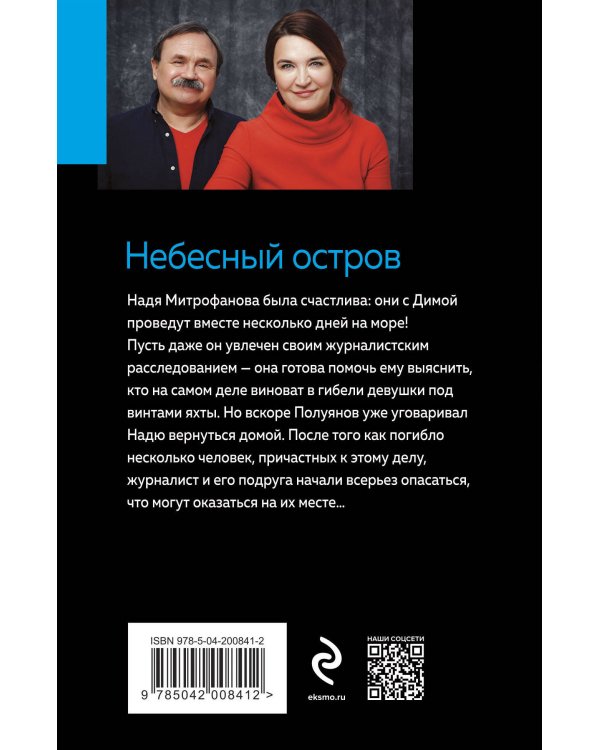 Небесный остров

Надя Митрофанова была счастлива: они с Димой проведут вместе несколько дней на море! Пусть даже он увлечен своим журналистским расследованием — она готова помочь ему выяснить, кто на самом деле виноват в гибели девушки под винтами яхты. Но вскоре Полуянов уже уговаривал Надю вернуться домой. После того как погибло несколько человек, причастных к этому делу, журналист и его подруга начали всерьез опасаться, что могут оказаться на их месте...

ISBN 978-5-04-200841-2

9 785042 008412 >

eksmo.ru

НАШИ СОЦСЕТИ